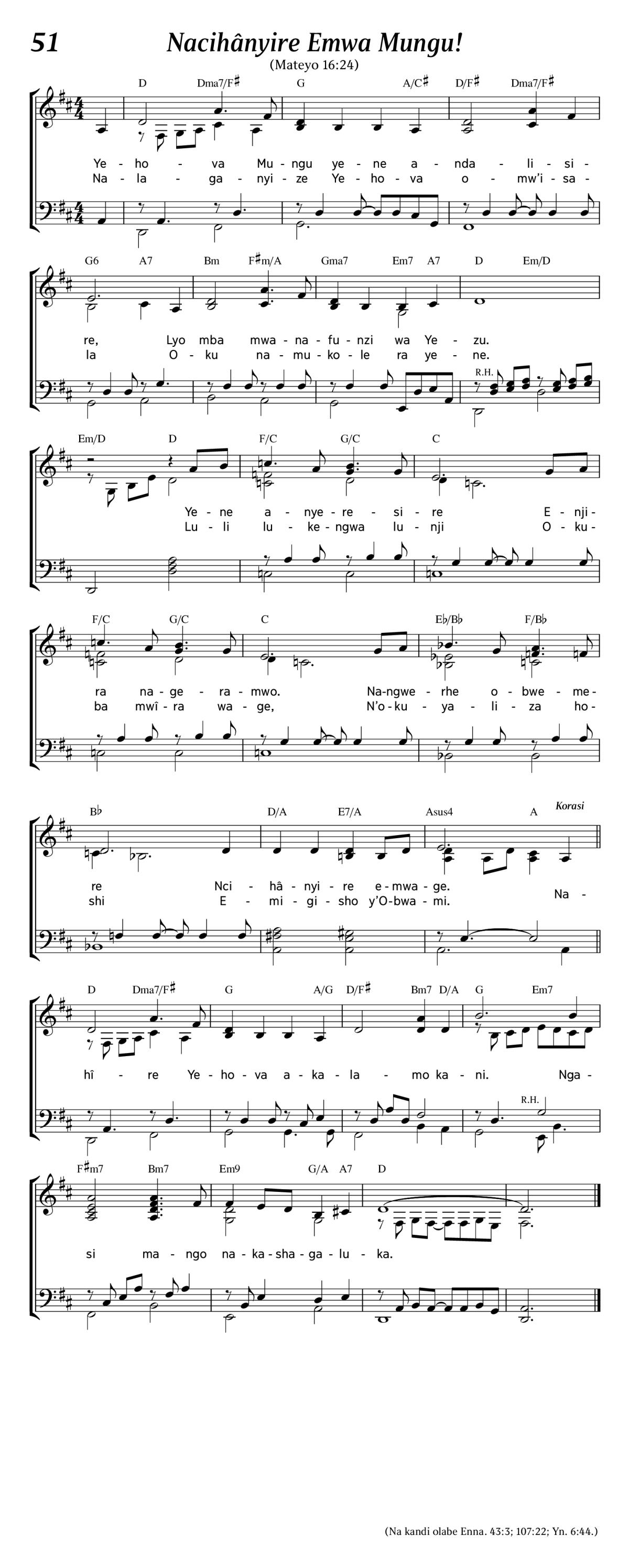 51 Nacihânyire Emwa Mungu!

(Mateyo 16:24)

D Dma7/F♯ G A/C♯ D/F♯ Dma7/F♯

Ye - ho - va Mu - ngu ye - ne a - nda - li - si -
Na - la - ga - nyi - ze Ye - ho - va o - mw'i - sa -

G6 A7 Bm F♯m/A Gma7 Em7 A7 D Em/D

re, Lyo mba mwa - na - fu - nzi wa Ye - zu.
la O - ku na - mu - ko - le ra ye - ne.

R.H.

Em/D D F/C G/C C

Ye - ne a - nye - re - si - re E - nji -
Lu - li lu - ke - ngwa lu - nji O - ku -

F/C G/C C E♭/B♭ F/B♭

ra na - ge - ra - mwo. Na - ngwe - rhe o - bwe - me -
ba mwî - ra wa - ge, N'o - ku - ya - li - za ho -

B♭ D/A E7/A Asus4 A Korasi

re Nci - hâ - nyi - re e - mwa - ge.
shi E - mi - gi - sho y'O - bwa - mi. Na -

D Dma7/F♯ G A/G D/F♯ Bm7 D/A G Em7

hî - re Ye - ho - va a - ka - la - mo ka - ni. Nga -

R.H.

F♯m7 Bm7 Em9 G/A A7 D

si ma - ngo na - ka - sha - ga - lu - ka.

(Na kandi olabe Enna. 43:3; 107:22; Yn. 6:44.)